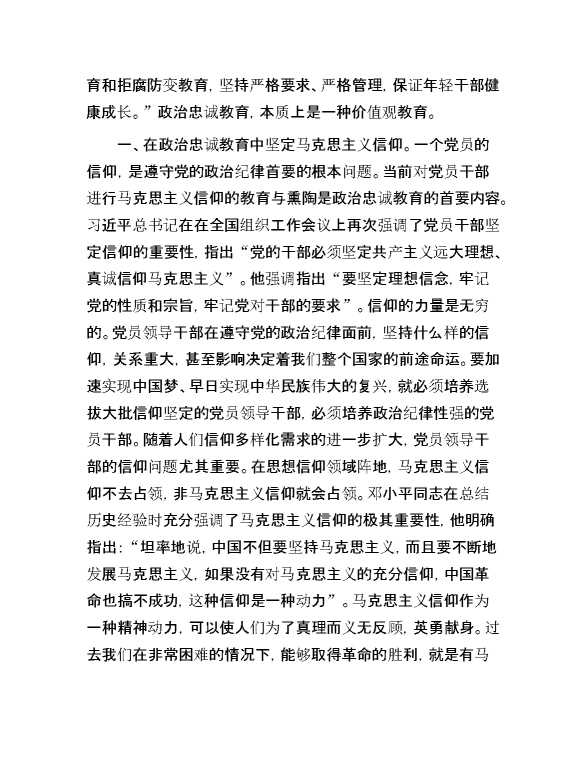 育和拒腐防变教育，坚持严格要求、严格管理，保证年轻干部健康成长。”政治忠诚教育，本质上是一种价值观教育。

一、在政治忠诚教育中坚定马克思主义信仰。一个党员的信仰，是遵守党的政治纪律首要的根本问题。当前对党员干部进行马克思主义信仰的教育与熏陶是政治忠诚教育的首要内容。习近平总书记在在全国组织工作会议上再次强调了党员干部坚定信仰的重要性，指出“党的干部必须坚定共产主义远大理想、真诚信仰马克思主义”。他强调指出“要坚定理想信念，牢记党的性质和宗旨，牢记党对干部的要求”。信仰的力量是无穷的。党员领导干部在遵守党的政治纪律面前，坚持什么样的信仰，关系重大，甚至影响决定着我们整个国家的前途命运。要加速实现中国梦、早日实现中华民族伟大的复兴，就必须培养选拔大批信仰坚定的党员领导干部，必须培养政治纪律性强的党员干部。随着人们信仰多样化需求的进一步扩大，党员领导干部的信仰问题尤其重要。在思想信仰领域阵地，马克思主义信仰不去占领，非马克思主义信仰就会占领。邓小平同志在总结历史经验时充分强调了马克思主义信仰的极其重要性，他明确指出：“坦率地说，中国不但要坚持马克思主义，而且要不断地发展马克思主义，如果没有对马克思主义的充分信仰，中国革命也搞不成功，这种信仰是一种动力”。马克思主义信仰作为一种精神动力，可以使人们为了真理而义无反顾，英勇献身。过去我们在非常困难的情况下，能够取得革命的胜利，就是有马